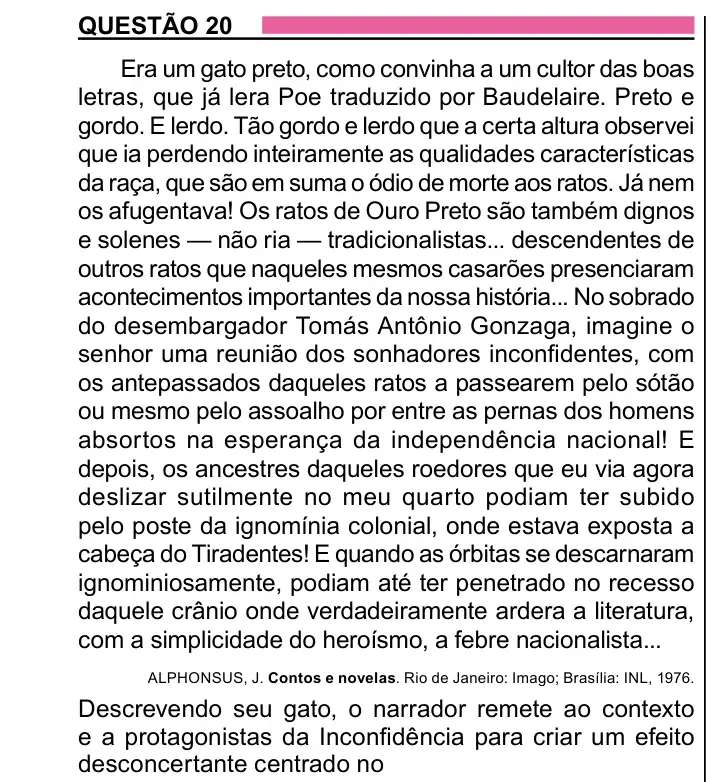 QUESTÃO 20

Era um gato preto, como convinha a um cultor das boas letras, que já lera Poe traduzido por Baudelaire. Preto e gordo. E lerdo. Tão gordo e lerdo que a certa altura observei que ia perdendo inteiramente as qualidades características da raça, que são em suma o ódio de morte aos ratos. Já nem os afugentava! Os ratos de Ouro Preto são também dignos e solenes — não ria — tradicionalistas... descendentes de outros ratos que naqueles mesmos casarões presenciaram acontecimentos importantes da nossa história... No sobrado do desembargador Tomás Antônio Gonzaga, imagine o senhor uma reunião dos sonhadores inconfidentes, com os antepassados daqueles ratos a passearem pelo sótão ou mesmo pelo assoalho por entre as pernas dos homens absortos na esperança da independência nacional! E depois, os ancestres daqueles roedores que eu via agora deslizar sutilmente no meu quarto podiam ter subido pelo poste da ignomínia colonial, onde estava exposta a cabeça do Tiradentes! E quando as órbitas se descarnaram ignominiosamente, podiam até ter penetrado no recesso daquele crânio onde verdadeiramente ardera a literatura, com a simplicidade do heroísmo, a febre nacionalista...

ALPHONSUS, J. **Contos e novelas**. Rio de Janeiro: Imago; Brasília: INL, 1976.

Descrevendo seu gato, o narrador remete ao contexto e a protagonistas da Inconfidência para criar um efeito desconcertante centrado no